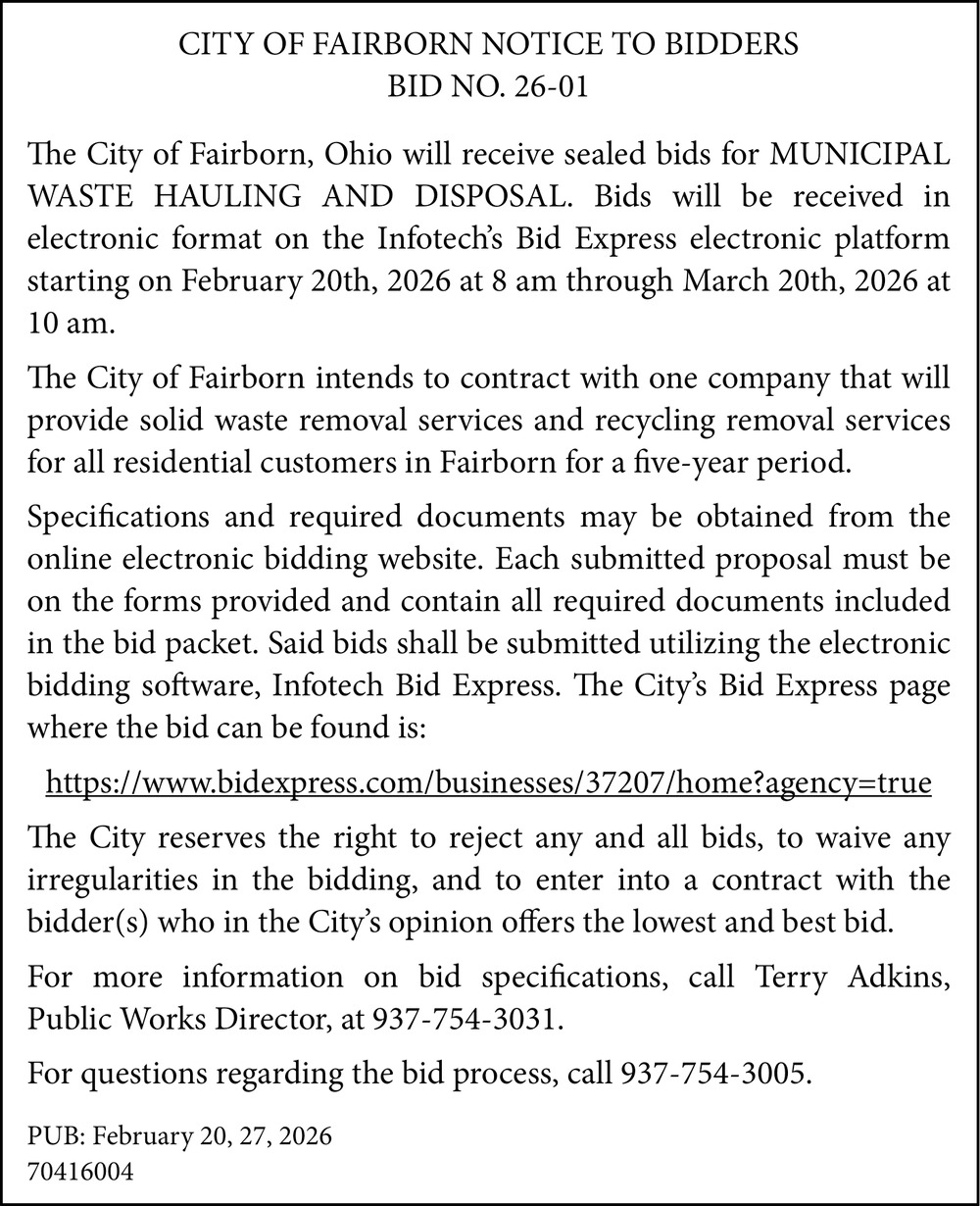 CITY OF FAIRBORN NOTICE TO BIDDERS
BID NO. 26-01

The City of Fairborn, Ohio will receive sealed bids for MUNICIPAL WASTE HAULING AND DISPOSAL. Bids will be received in electronic format on the Infotech's Bid Express electronic platform starting on February 20th, 2026 at 8 am through March 20th, 2026 at 10 am.

The City of Fairborn intends to contract with one company that will provide solid waste removal services and recycling removal services for all residential customers in Fairborn for a five-year period.

Specifications and required documents may be obtained from the online electronic bidding website. Each submitted proposal must be on the forms provided and contain all required documents included in the bid packet. Said bids shall be submitted utilizing the electronic bidding software, Infotech Bid Express. The City's Bid Express page where the bid can be found is:

https://www.bidexpress.com/businesses/37207/home?agency=true

The City reserves the right to reject any and all bids, to waive any irregularities in the bidding, and to enter into a contract with the bidder(s) who in the City's opinion offers the lowest and best bid.

For more information on bid specifications, call Terry Adkins, Public Works Director, at 937-754-3031.

For questions regarding the bid process, call 937-754-3005.

PUB: February 20, 27, 2026
70416004